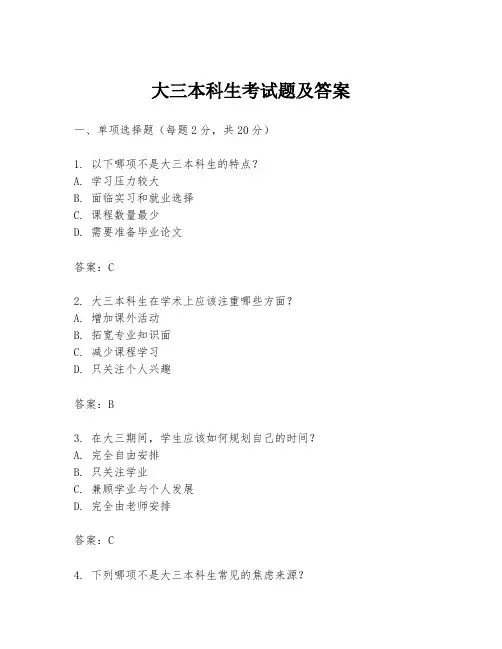 大三本科生考试题及答案

一、单项选择题（每题2分，共20分）

1. 以下哪项不是大三本科生的特点？
A. 学习压力较大
B. 面临实习和就业选择
C. 课程数量最少
D. 需要准备毕业论文

答案：C

2. 大三本科生在学术上应该注重哪些方面？
A. 增加课外活动
B. 拓宽专业知识面
C. 减少课程学习
D. 只关注个人兴趣

答案：B

3. 在大三期间，学生应该如何规划自己的时间？
A. 完全自由安排
B. 只关注学业
C. 兼顾学业与个人发展
D. 完全由老师安排

答案：C

4. 下列哪项不是大三本科生常见的焦虑来源？